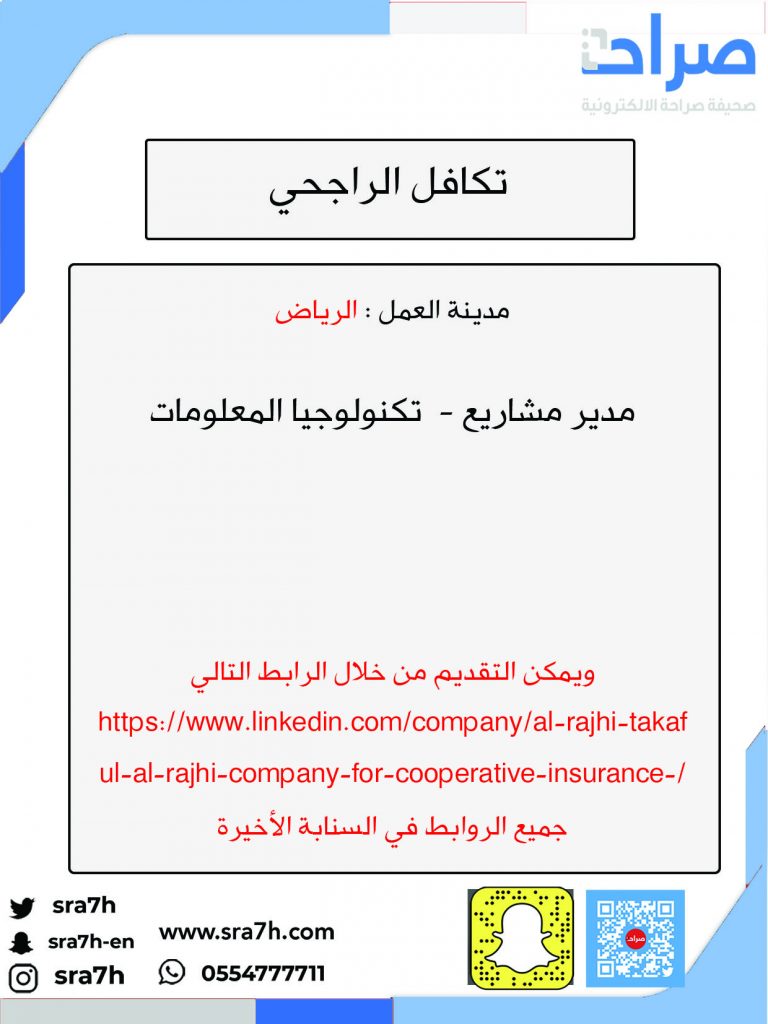 صراحة
صحيفة صراحة الالكترونية

تكافل الراجحي

مدينة العمل : الرياض

مدير مشاريع - تكنولوجيا المعلومات

ويمكن التقديم من خلال الرابط التالي
https://www.linkedin.com/company/al-rajhi-takaful-al-rajhi-company-for-cooperative-insurance-/
جميع الروابط في السنابة الأخيرة

sra7h
sra7h-en
sra7h
www.sra7h.com
0554777711
صراحة